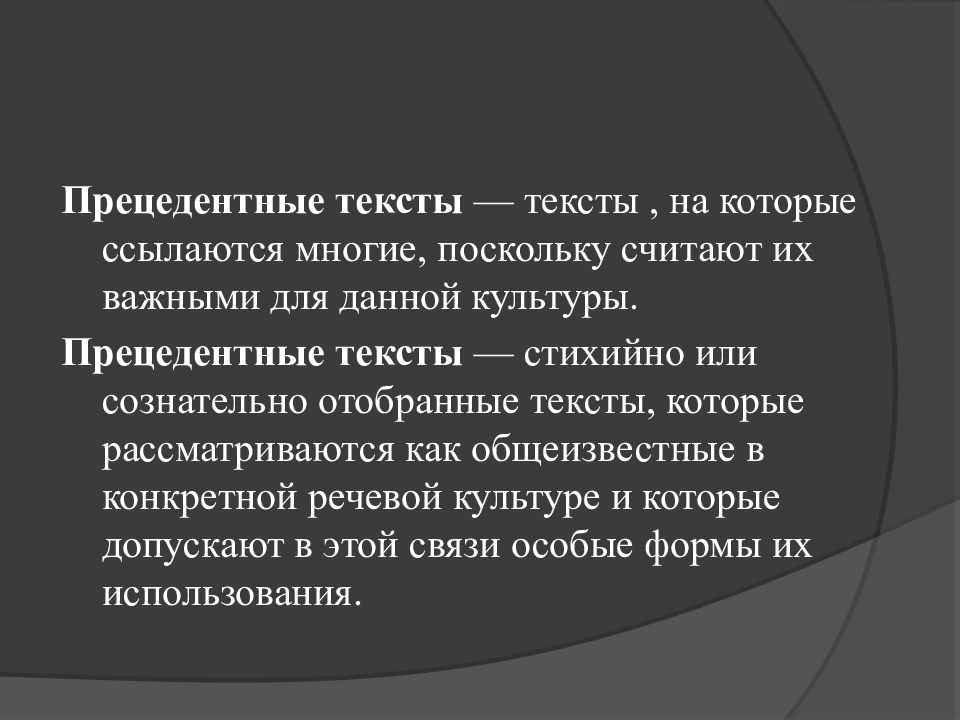 Прецедентные тексты — тексты , на которые ссылаются многие, поскольку считают их важными для данной культуры.

Прецедентные тексты — стихийно или сознательно отобранные тексты, которые рассматриваются как общеизвестные в конкретной речевой культуре и которые допускают в этой связи особые формы их использования.